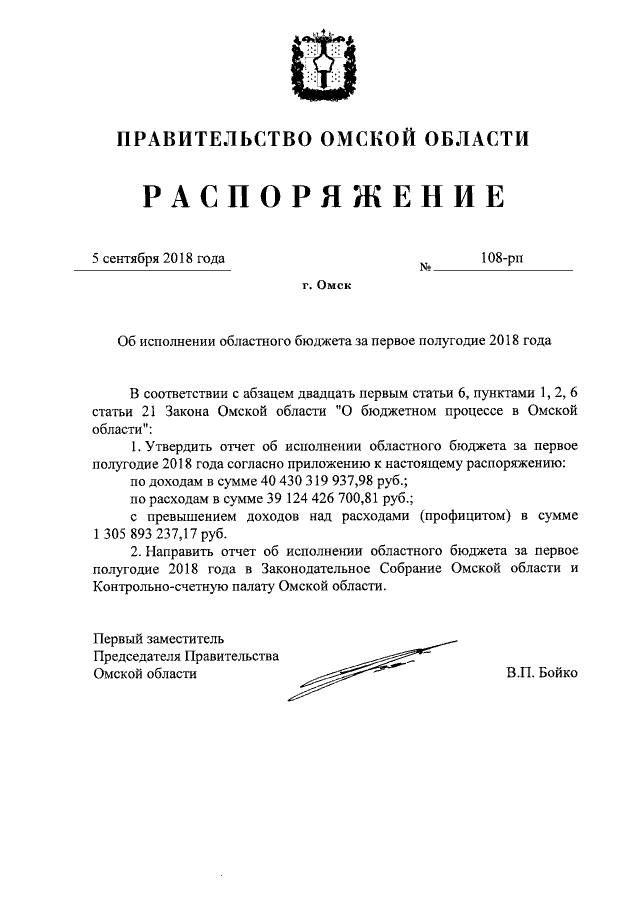 ПРАВИТЕЛЬСТВО ОМСКОЙ ОБЛАСТИ

РАСПОРЯЖЕНИЕ

5 сентября 2018 года

№ 108-рп

г. Омск

Об исполнении областного бюджета за первое полугодие 2018 года

В соответствии с абзацем двадцать первым статьи 6, пунктами 1, 2, 6 статьи 21 Закона Омской области "О бюджетном процессе в Омской области":

1. Утвердить отчет об исполнении областного бюджета за первое полугодие 2018 года согласно приложению к настоящему распоряжению:

по доходам в сумме 40 430 319 937,98 руб.;

по расходам в сумме 39 124 426 700,81 руб.;

с превышением доходов над расходами (профицитом) в сумме 1 305 893 237,17 руб.

2. Направить отчет об исполнении областного бюджета за первое полугодие 2018 года в Законодательное Собрание Омской области и Контрольно-счетную палату Омской области.

Первый заместитель
Председателя Правительства
Омской области

В.П. Бойко